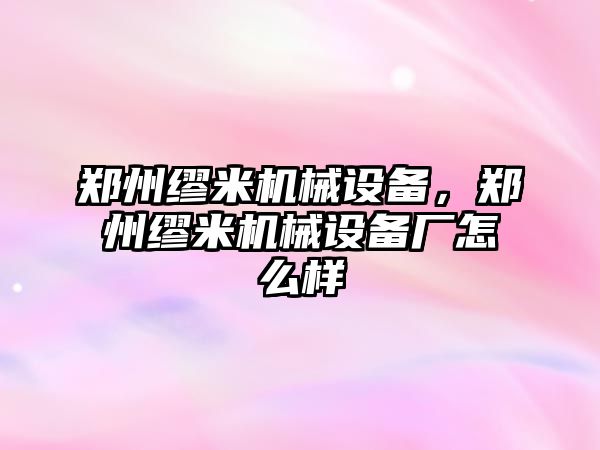 郑州缪米机械设备，郑州缪米机械设备厂怎么样